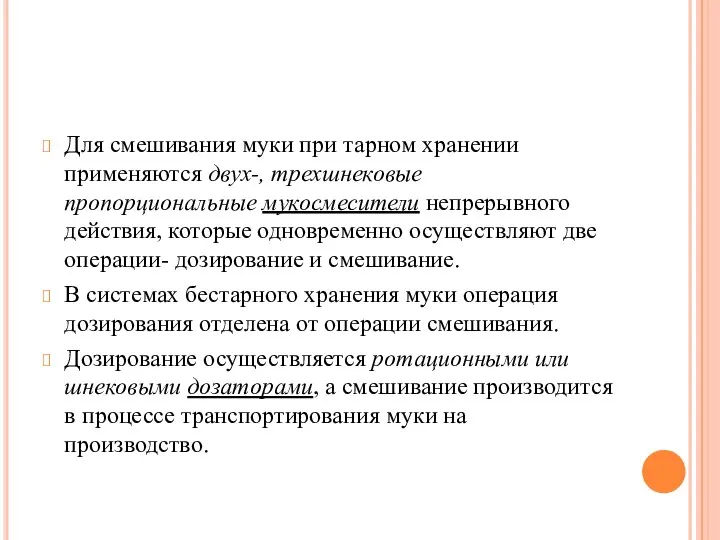 Для смешивания муки при тарном хранении применяются двух-, трехшнековые пропорциональные мукосмесители непрерывного действия, которые одновременно осуществляют две операции- дозирование и смешивание.

В системах бестарного хранения муки операция дозирования отделена от операции смешивания.

Дозирование осуществляется ротационными или шнековыми дозаторами, а смешивание производится в процессе транспортирования муки на производство.